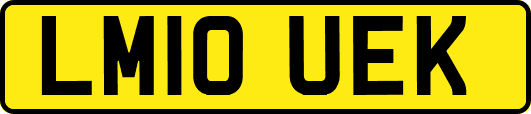 LM10 UEK